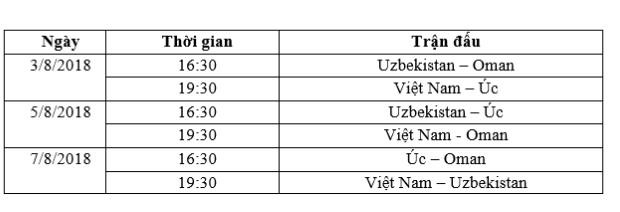 | Ngày | Thời gian | Trận đấu |
|---|---|---|
| 3/8/2018 | 16:30 | Uzbekistan – Oman |
| | 19:30 | Việt Nam – Úc |
| 5/8/2018 | 16:30 | Uzbekistan – Úc |
| | 19:30 | Việt Nam - Oman |
| 7/8/2018 | 16:30 | Úc – Oman |
| | 19:30 | Việt Nam – Uzbekistan |